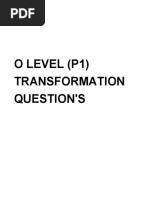 PDF

O LEVEL (P1) TRANSFORMATION QUESTION'S